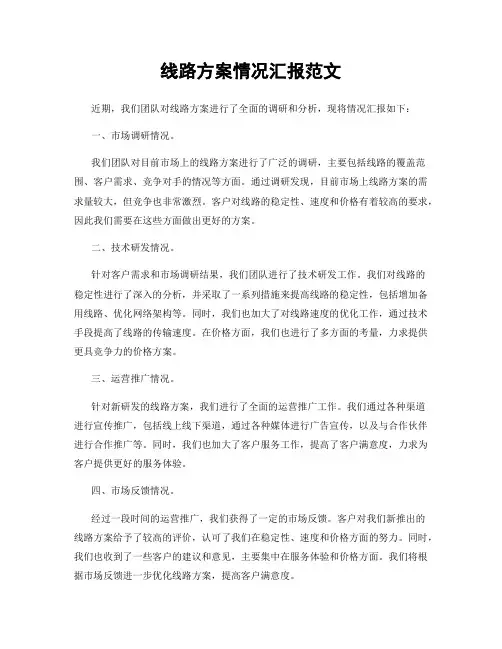 线路方案情况汇报范文

近期，我们团队对线路方案进行了全面的调研和分析，现将情况汇报如下：

一、市场调研情况。

我们团队对目前市场上的线路方案进行了广泛的调研，主要包括线路的覆盖范围、客户需求、竞争对手的情况等方面。通过调研发现，目前市场上线路方案的需求量较大，但竞争也非常激烈。客户对线路的稳定性、速度和价格有着较高的要求，因此我们需要在这些方面做出更好的方案。

二、技术研发情况。

针对客户需求和市场调研结果，我们团队进行了技术研发工作。我们对线路的稳定性进行了深入的分析，并采取了一系列措施来提高线路的稳定性，包括增加备用线路、优化网络架构等。同时，我们也加大了对线路速度的优化工作，通过技术手段提高了线路的传输速度。在价格方面，我们也进行了多方面的考量，力求提供更具竞争力的价格方案。

三、运营推广情况。

针对新研发的线路方案，我们进行了全面的运营推广工作。我们通过各种渠道进行宣传推广，包括线上线下渠道，通过各种媒体进行广告宣传，以及与合作伙伴进行合作推广等。同时，我们也加大了客户服务工作，提高了客户满意度，力求为客户提供更好的服务体验。

四、市场反馈情况。

经过一段时间的运营推广，我们获得了一定的市场反馈。客户对我们新推出的线路方案给予了较高的评价，认可了我们在稳定性、速度和价格方面的努力。同时，我们也收到了一些客户的建议和意见，主要集中在服务体验和价格方面。我们将根据市场反馈进一步优化线路方案，提高客户满意度。